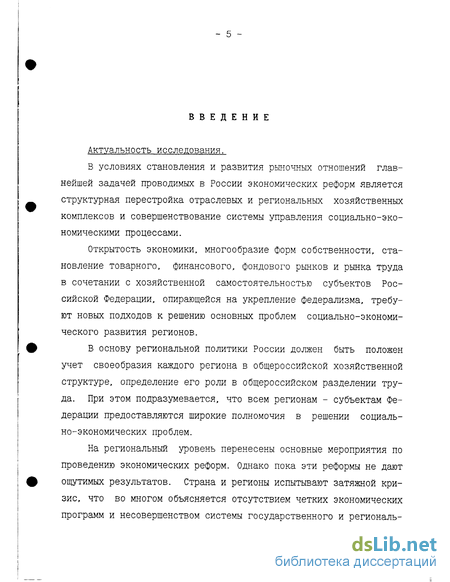 - 5 -

ВВЕДЕНИЕ

Актуальность исследования.

В условиях становления и развития рыночных отношений главнейшей задачей проводимых в России экономических реформ является структурная перестройка отраслевых и региональных хозяйственных комплексов и совершенствование системы управления социально-экономическими процессами.

Открытость экономики, многообразие форм собственности, становление товарного, финансового, фондового рынков и рынка труда в сочетании с хозяйственной самостоятельностью субъектов Российской Федерации, опирающейся на укрепление федерализма, требуют новых подходов к решению основных проблем социально-экономического развития регионов.

В основу региональной политики России должен быть положен учет своеобразия каждого региона в общероссийской хозяйственной структуре, определение его роли в общероссийском разделении труда. При этом подразумевается, что всем регионам - субъектам Федерации предоставляются широкие полномочия в решении социально-экономических проблем.

На региональный уровень перенесены основные мероприятия по проведению экономических реформ. Однако пока эти реформы не дают ощутимых результатов. Страна и регионы испытывают затяжной кризис, что во многом объясняется отсутствием четких экономических программ и несовершенством системы государственного и региональ-

dsLib.net
библиотека диссертаций